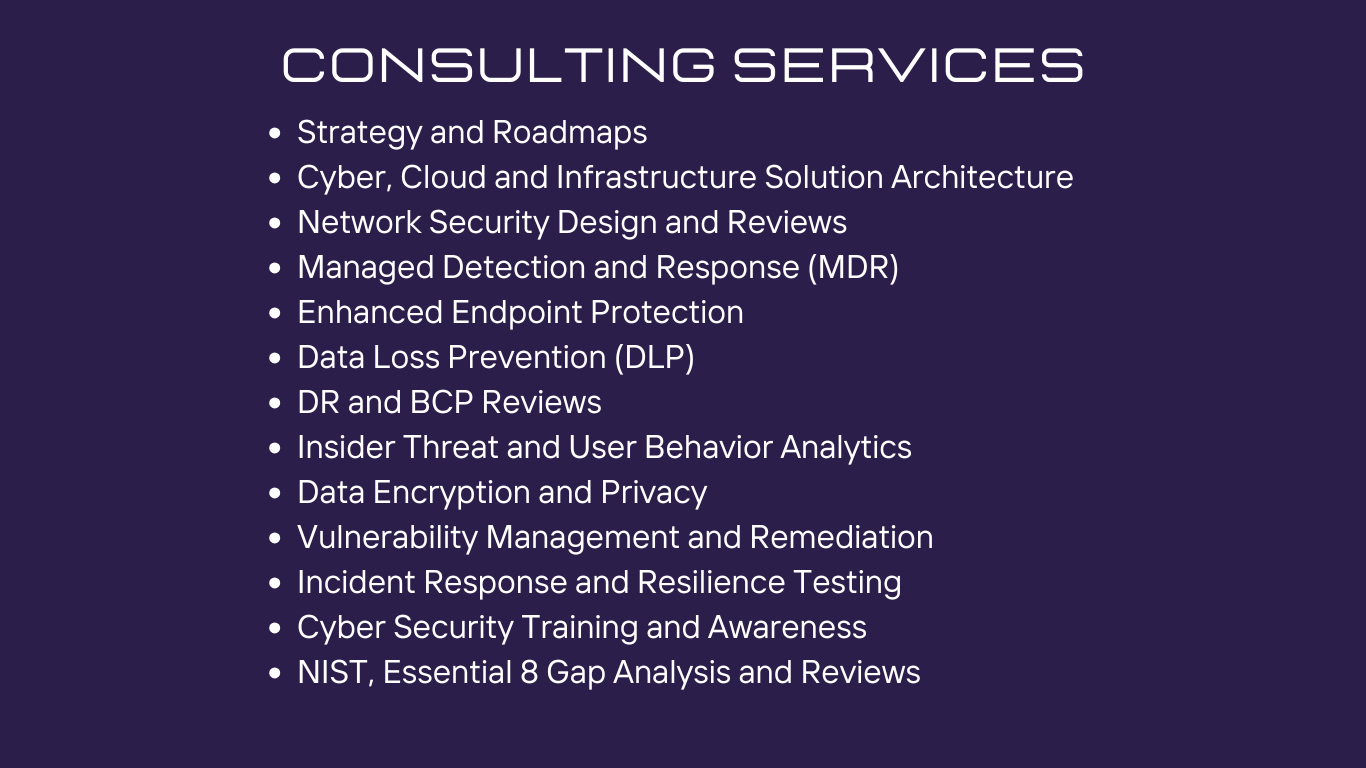 CONSULTING SERVICES

• Strategy and Roadmaps
• Cyber, Cloud and Infrastructure Solution Architecture
• Network Security Design and Reviews
• Managed Detection and Response (MDR)
• Enhanced Endpoint Protection
• Data Loss Prevention (DLP)
• DR and BCP Reviews
• Insider Threat and User Behavior Analytics
• Data Encryption and Privacy
• Vulnerability Management and Remediation
• Incident Response and Resilience Testing
• Cyber Security Training and Awareness
• NIST, Essential 8 Gap Analysis and Reviews